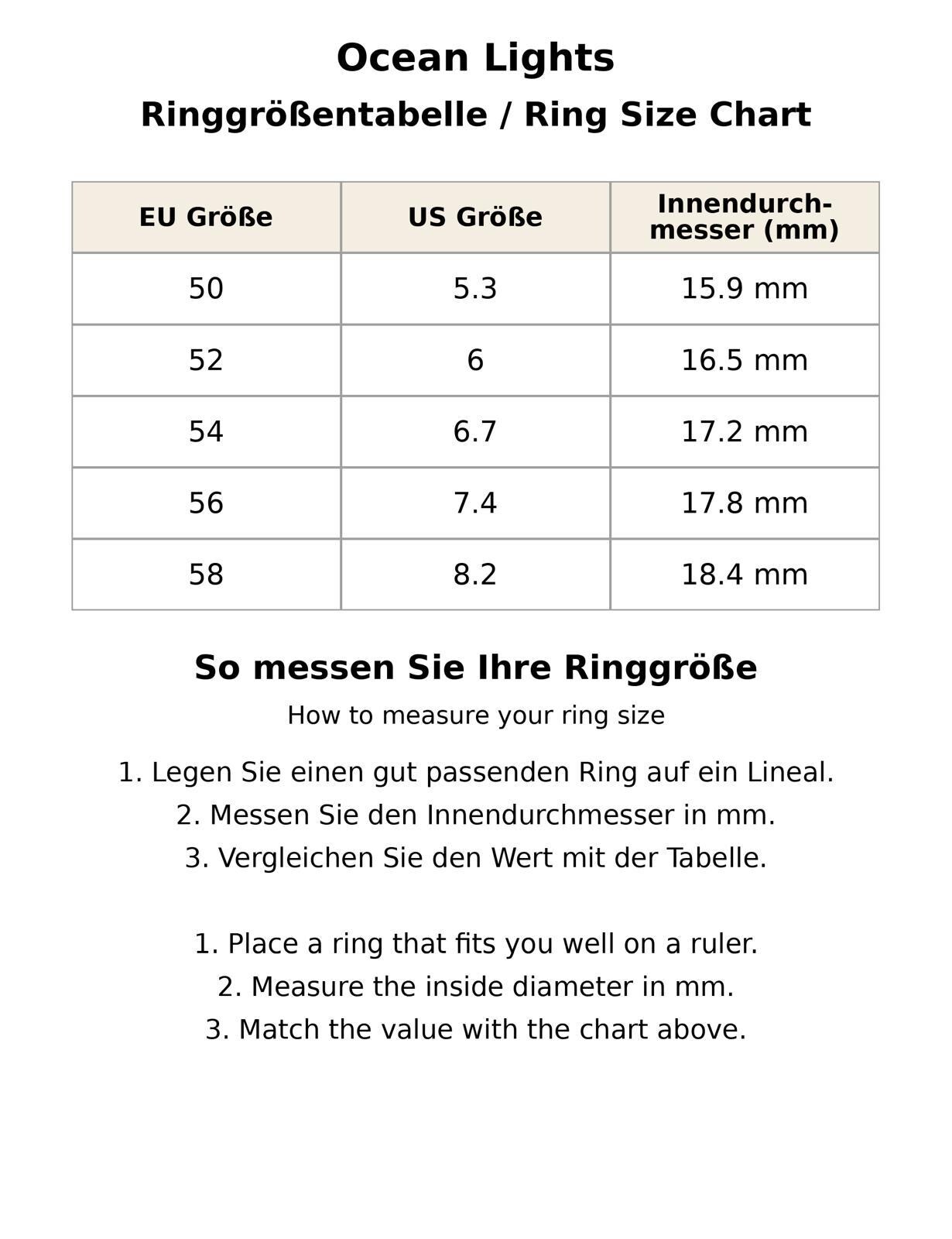 Ocean Lights

Ringgrößentabelle / Ring Size Chart

| EU Größe | US Größe | Innendurchmesser (mm) |
|---|---|---|
| 50 | 5.3 | 15.9 mm |
| 52 | 6 | 16.5 mm |
| 54 | 6.7 | 17.2 mm |
| 56 | 7.4 | 17.8 mm |
| 58 | 8.2 | 18.4 mm |

So messen Sie Ihre Ringgröße

How to measure your ring size

1. Legen Sie einen gut passenden Ring auf ein Lineal.
2. Messen Sie den Innendurchmesser in mm.
3. Vergleichen Sie den Wert mit der Tabelle.

1. Place a ring that fits you well on a ruler.
2. Measure the inside diameter in mm.
3. Match the value with the chart above.